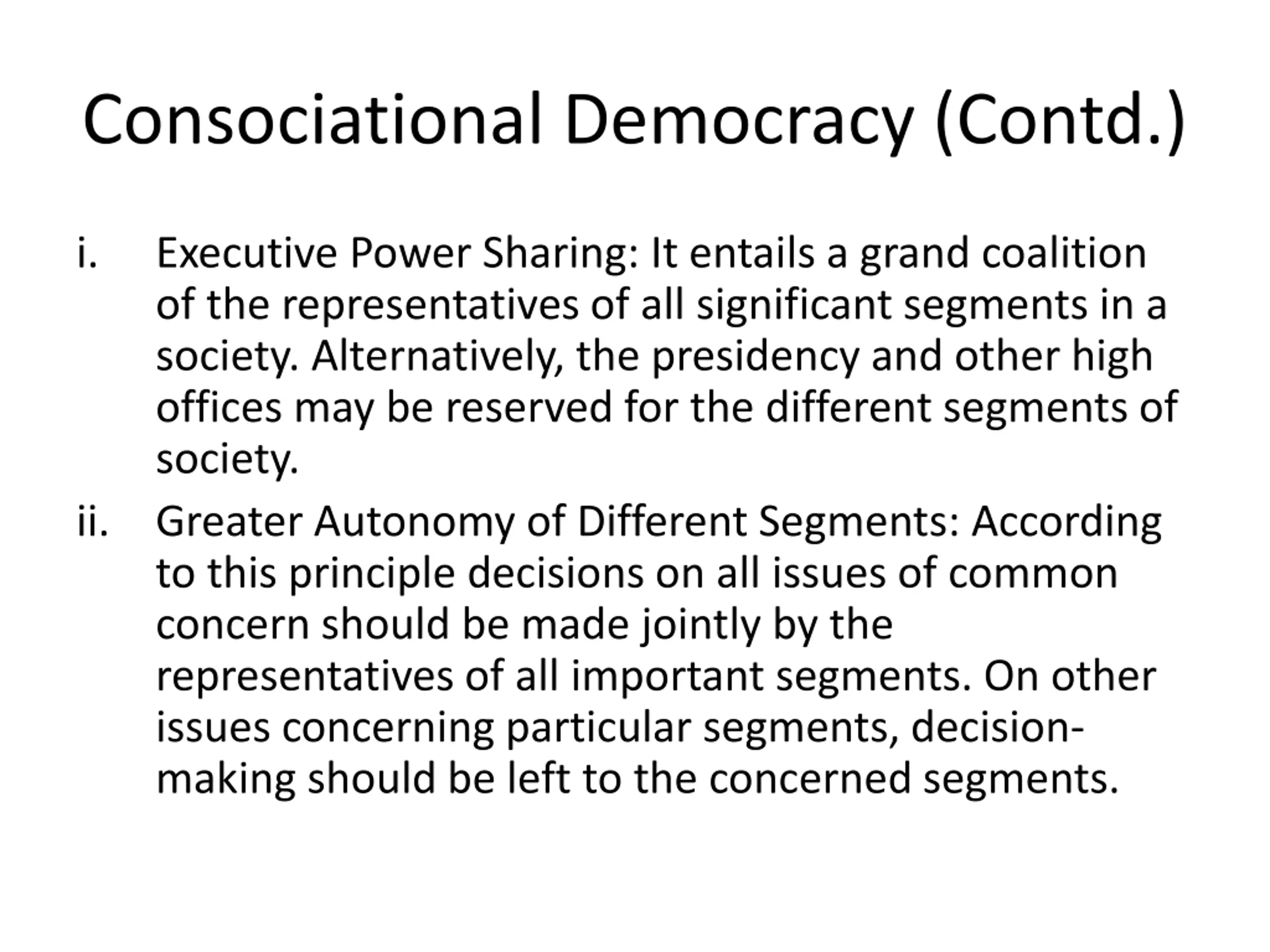 Consociational Democracy (Contd.)

i. Executive Power Sharing: It entails a grand coalition of the representatives of all significant segments in a society. Alternatively, the presidency and other high offices may be reserved for the different segments of society.

ii. Greater Autonomy of Different Segments: According to this principle decisions on all issues of common concern should be made jointly by the representatives of all important segments. On other issues concerning particular segments, decision-making should be left to the concerned segments.